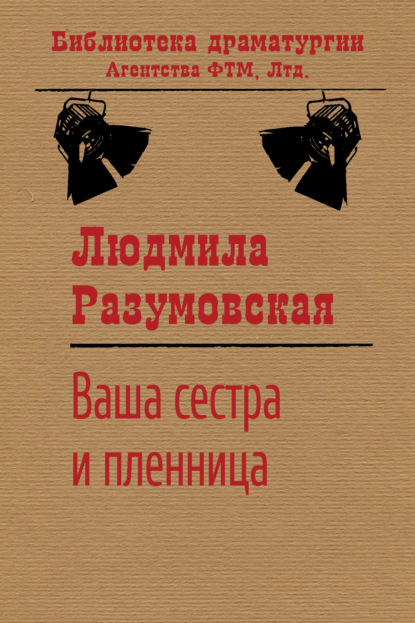 Библиотека драматургии
Агентства ФТМ, Лтд.

Людмила
Разумовская

Ваша сестра
и пленница